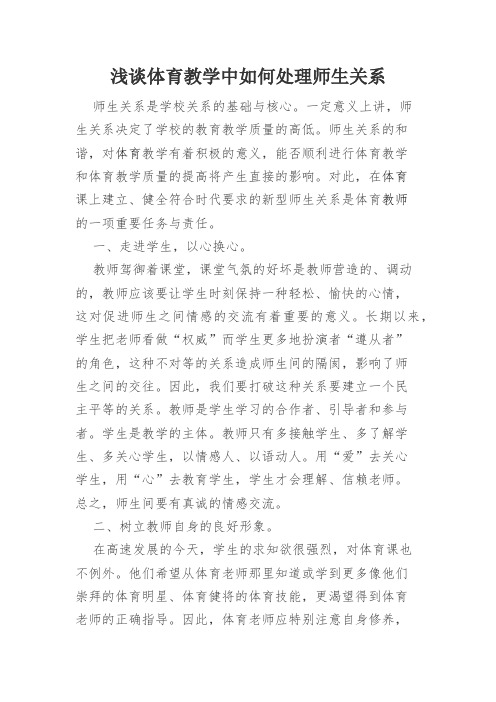 浅谈体育教学中如何处理师生关系

师生关系是学校关系的基础与核心。一定意义上讲，师生关系决定了学校的教育教学质量的高低。师生关系的和谐，对体育教学有着积极的意义，能否顺利进行体育教学和体育教学质量的提高将产生直接的影响。对此，在体育课上建立、健全符合时代要求的新型师生关系是体育教师的一项重要任务与责任。

一、走进学生，以心换心。

教师驾御着课堂，课堂气氛的好坏是教师营造的、调动的，教师应该要让学生时刻保持一种轻松、愉快的心情，这对促进师生之间情感的交流有着重要的意义。长期以来，学生把老师看做“权威”而学生更多地扮演者“遵从者”的角色，这种不对等的关系造成师生间的隔阂，影响了师生之间的交往。因此，我们要打破这种关系要建立一个民主平等的关系。教师是学生学习的合作者、引导者和参与者。学生是教学的主体。教师只有多接触学生、多了解学生、多关心学生，以情感人、以语动人。用“爱”去关心学生，用“心”去教育学生，学生才会理解、信赖老师。总之，师生间要有真诚的情感交流。

二、树立教师自身的良好形象。

在高速发展的今天，学生的求知欲很强烈，对体育课也不例外。他们希望从体育老师那里知道或学到更多像他们崇拜的体育明星、体育健将的体育技能，更渴望得到体育老师的正确指导。因此，体育老师应特别注意自身修养，